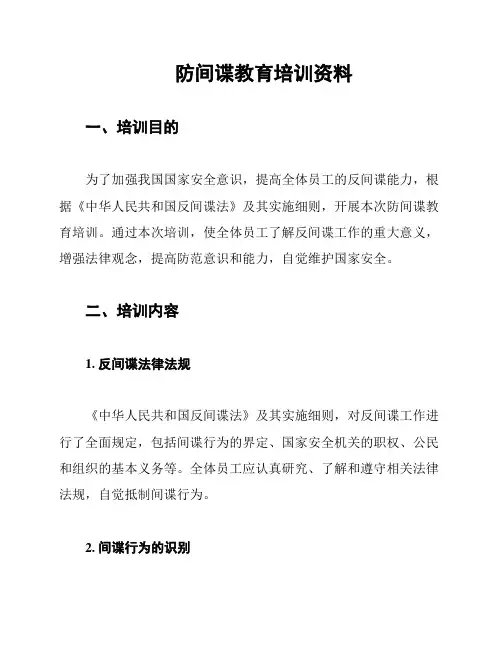 防间谍教育培训资料

一、培训目的

为了加强我国国家安全意识，提高全体员工的反间谍能力，根据《中华人民共和国反间谍法》及其实施细则，开展本次防间谍教育培训。通过本次培训，使全体员工了解反间谍工作的重大意义，增强法律观念，提高防范意识和能力，自觉维护国家安全。

二、培训内容

1. 反间谍法律法规

《中华人民共和国反间谍法》及其实施细则，对反间谍工作进行了全面规定，包括间谍行为的界定、国家安全机关的职权、公民和组织的基本义务等。全体员工应认真研究、了解和遵守相关法律法规，自觉抵制间谍行为。

2. 间谍行为的识别